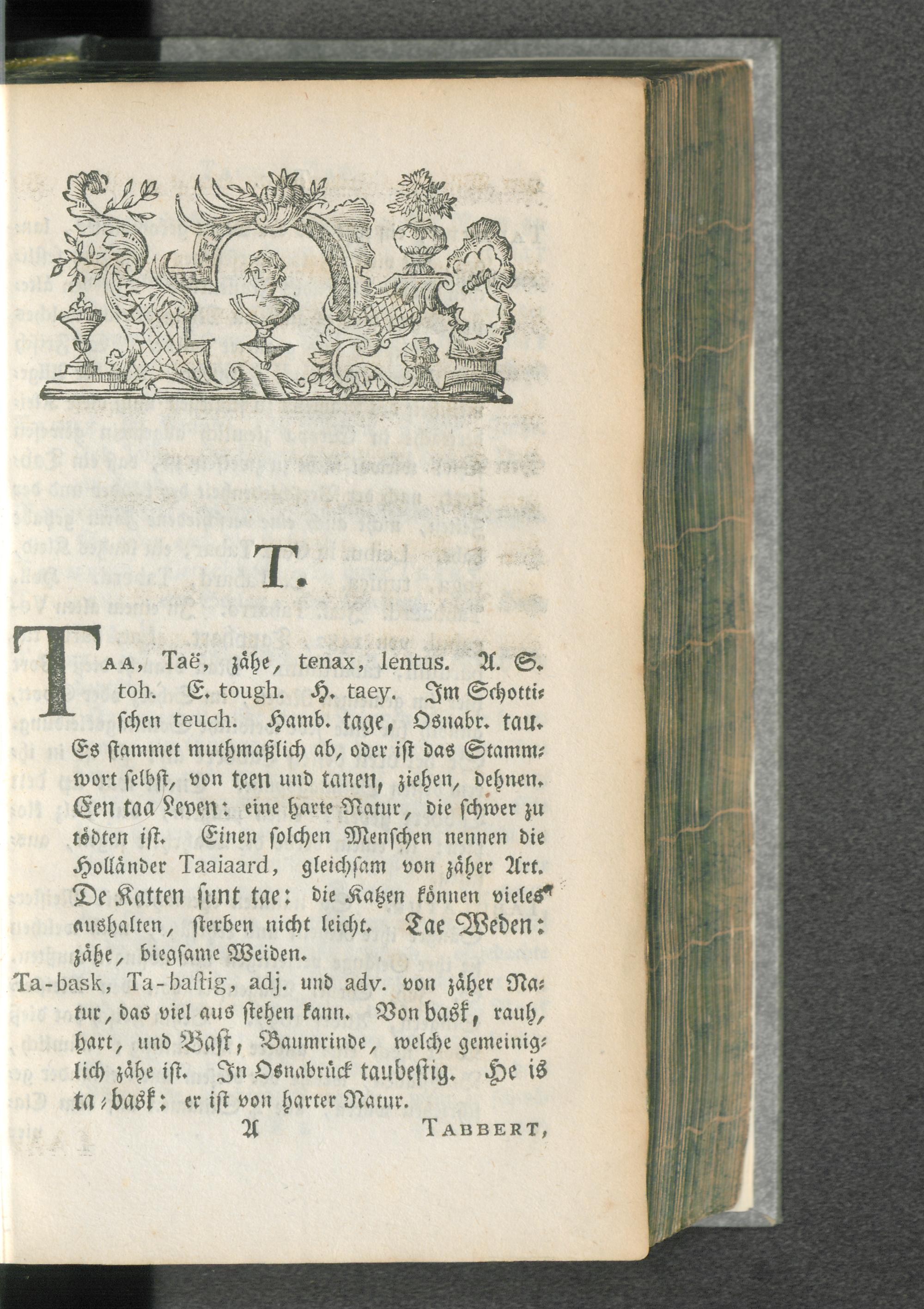 T.

TAA, Taë, zähe, tenax, lentus. A. S. toh. E. tough. H. taey. Im Schottischen teuch. Hamb. tage, Osnabr. tau. Es stammet muthmaßlich ab, oder ist das Stammwort selbst, von teen und tanen, ziehen, dehnen. Een taa Leven: eine harte Natur, die schwer zu tödten ist. Einen solchen Menschen nennen die Holländer Taaiaard, gleichsam von zäher Art. De Katten sunt tae: die Katzen können vieles aushalten, sterben nicht leicht. Tae Weden: zähe, biegsame Weiden.

Ta-bask, Ta-bastig, adj. und adv. von zäher Natur, das viel aus stehen kann. Von bask, rauh, hart, und Bast, Baumrinde, welche gemeiniglich zähe ist. In Osnabrück taubestig. He is ta-bask: er ist von harter Natur.

A TABBERT,